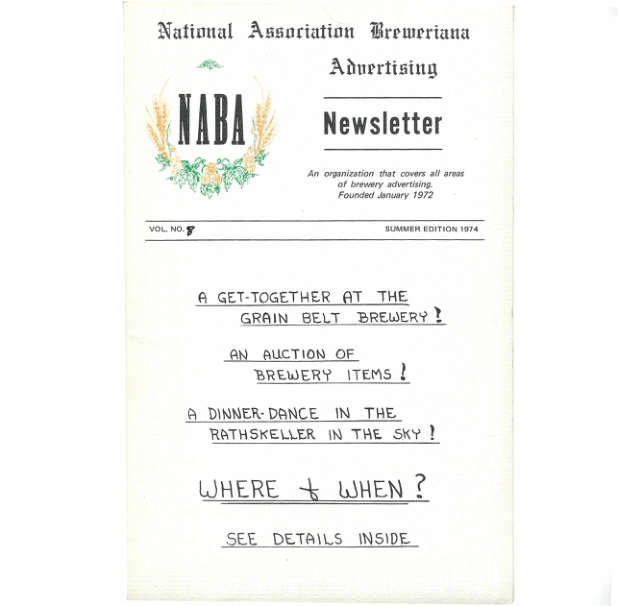 National Association Breweriana Advertising

NABA

Newsletter

An organization that covers all areas of brewery advertising. Founded January 1972

VOL. NO. 8

SUMMER EDITION 1974

A GET-TOGETHER AT THE GRAIN BELT BREWERY!

AN AUCTION OF BREWERY ITEMS!

A DINNER-DANCE IN THE RATHSKELLER IN THE SKY!

WHERE & WHEN?

SEE DETAILS INSIDE